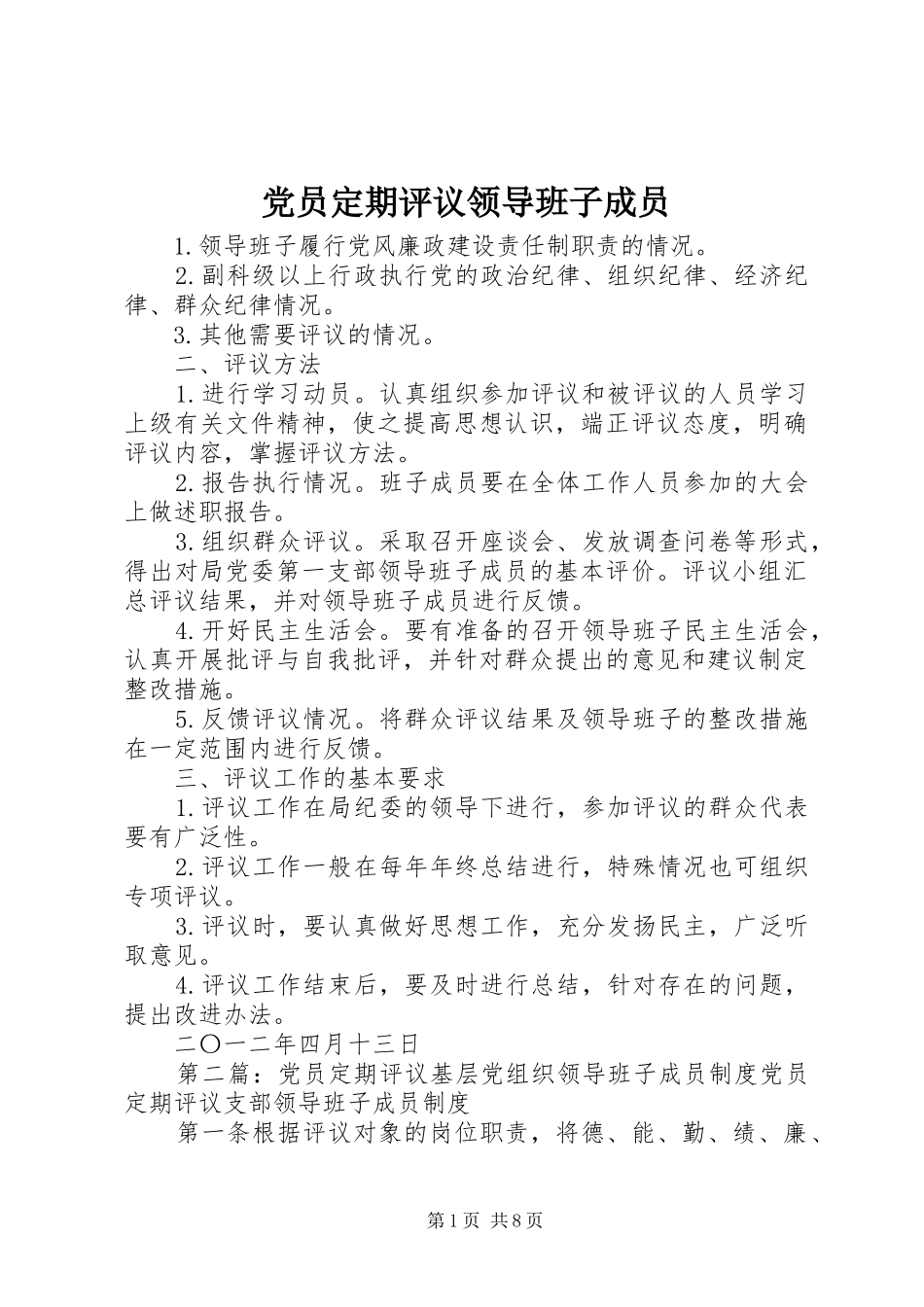 党员定期评议领导班子成员

1.领导班子履行党风廉政建设责任制职责的情况。

2.副科级以上行政执行党的政治纪律、组织纪律、经济纪律、群众纪律情况。

3.其他需要评议的情况。

二、评议方法

1.进行学习动员。认真组织参加评议和被评议的人员学习上级有关文件精神，使之提高思想认识，端正评议态度，明确评议内容，掌握评议方法。

2.报告执行情况。班子成员要在全体工作人员参加的大会上做述职报告。

3.组织群众评议。采取召开座谈会、发放调查问卷等形式，得出对局党委第一支部领导班子成员的基本评价。评议小组汇总评议结果，并对领导班子成员进行反馈。

4.开好民主生活会。要有准备的召开领导班子民主生活会，认真开展批评与自我批评，并针对群众提出的意见和建议制定整改措施。

5.反馈评议情况。将群众评议结果及领导班子的整改措施在一定范围内进行反馈。

三、评议工作的基本要求

1.评议工作在局纪委的领导下进行，参加评议的群众代表要有广泛性。

2.评议工作一般在每年年终总结进行，特殊情况也可组织专项评议。

3.评议时，要认真做好思想工作，充分发扬民主，广泛听取意见。

4.评议工作结束后，要及时进行总结，针对存在的问题，提出改进办法。

二〇一二年四月十三日

第二篇：党员定期评议基层党组织领导班子成员制度党员定期评议支部领导班子成员制度

第一条根据评议对象的岗位职责，将德、能、勤、绩、廉、

第1页 共8页